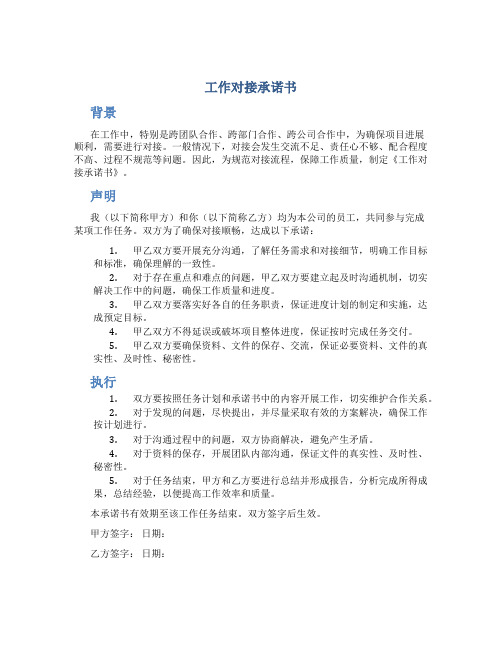 工作对接承诺书

背景

在工作中，特别是跨团队合作、跨部门合作、跨公司合作中，为确保项目进展顺利，需要进行对接。一般情况下，对接会发生交流不足、责任心不够、配合程度不高、过程不规范等问题。因此，为规范对接流程，保障工作质量，制定《工作对接承诺书》。

声明

我（以下简称甲方）和你（以下简称乙方）均为本公司的员工，共同参与完成某项工作任务。双方为了确保对接顺畅，达成以下承诺：

1. 甲乙双方要开展充分沟通，了解任务需求和对接细节，明确工作目标和标准，确保理解的一致性。

2. 对于存在重点和难点的问题，甲乙双方要建立起及时沟通机制，切实解决工作中的问题，确保工作质量和进度。

3. 甲乙双方要落实好各自的任务职责，保证进度计划的制定和实施，达成预定目标。

4. 甲乙双方不得延误或破坏项目整体进度，保证按时完成任务交付。

5. 甲乙双方要确保资料、文件的保存、交流，保证必要资料、文件的真实性、及时性、秘密性。

执行

1. 双方要按照任务计划和承诺书中的内容开展工作，切实维护合作关系。

2. 对于发现的问题，尽快提出，并尽量采取有效的方案解决，确保工作按计划进行。

3. 对于沟通过程中的问题，双方协商解决，避免产生矛盾。

4. 对于资料的保存，开展团队内部沟通，保证文件的真实性、及时性、秘密性。

5. 对于任务结束，甲方和乙方要进行总结并形成报告，分析完成所得成果，总结经验，以便提高工作效率和质量。

本承诺书有效期至该工作任务结束。双方签字后生效。

甲方签字： 日期：

乙方签字： 日期：